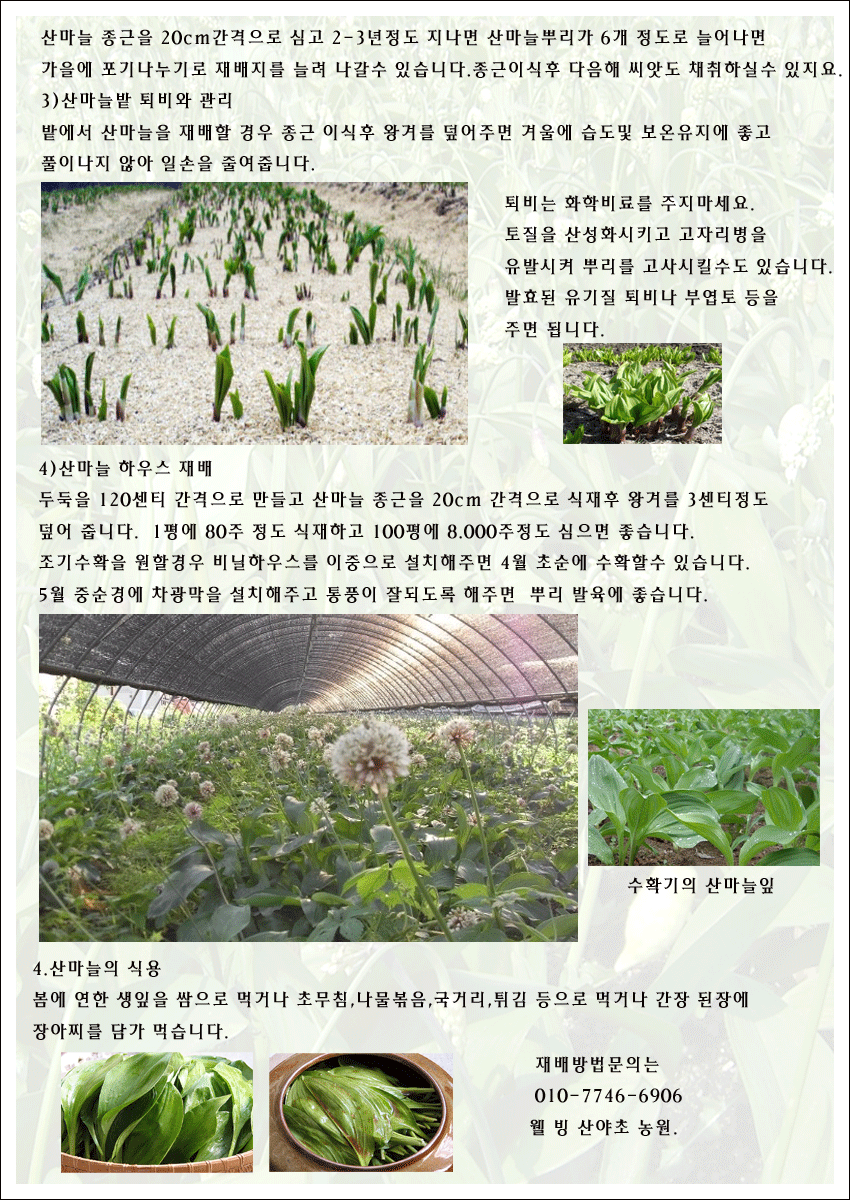 산마늘 종근을 20cm간격으로 심고 2-3년정도 지나면 산마늘뿌리가 6개 정도로 늘어나면 가을에 포기나누기로 재배지를 늘려 나갈수 있습니다.종근이식후 다음해 씨앗도 채취하실수 있지요.

3)산마늘밭 퇴비와 관리

밭에서 산마늘을 재배할 경우 종근 이식후 왕겨를 덮어주면 겨울에 습도및 보온유지에 좋고 풀이나지 않아 일손을 줄여줍니다.

퇴비는 화학비료를 주지마세요. 토질을 산성화시키고 고자리병을 유발시켜 뿌리를 고사시킬수도 있습니다. 발효된 유기질 퇴비나 부엽토 등을 주면 됩니다.

4)산마늘 하우스 재배

두둑을 120센티 간격으로 만들고 산마늘 종근을 20cm 간격으로 식재후 왕겨를 3센티정도 덮어 줍니다. 1평에 80주 정도 식재하고 100평에 8.000주정도 심으면 좋습니다.

조기수확을 원할경우 비닐하우스를 이중으로 설치해주면 4월 초순에 수확할수 있습니다.

5월 중순경에 차광막을 설치해주고 통풍이 잘되도록 해주면 뿌리 발육에 좋습니다.

수확기의 산마늘잎

4.산마늘의 식용

봄에 연한 생잎을 쌈으로 먹거나 초무침,나물볶음,국거리,튀김 등으로 먹거나 간장 된장에 장아찌를 담가 먹습니다.

재배방법문의는
010-7746-6906
웰 빙 산야초 농원.